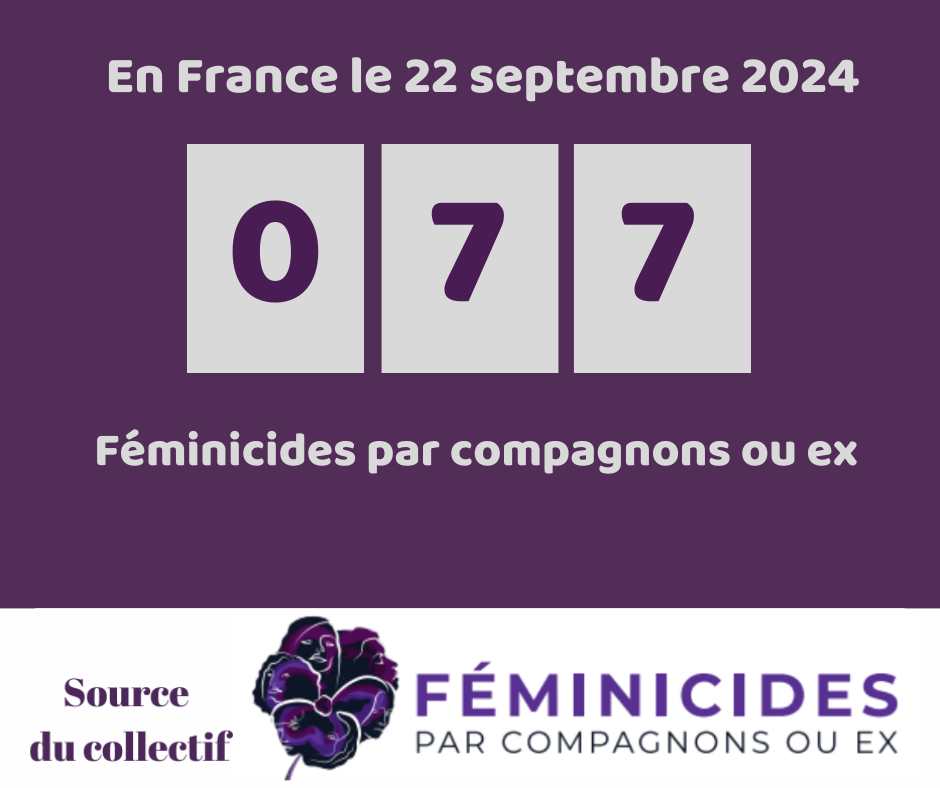 En France le 22 septembre 2024

0 7 7

Féminicides par compagnons ou ex

Source du collectif

FÉMINICIDES
PAR COMPAGNONS OU EX